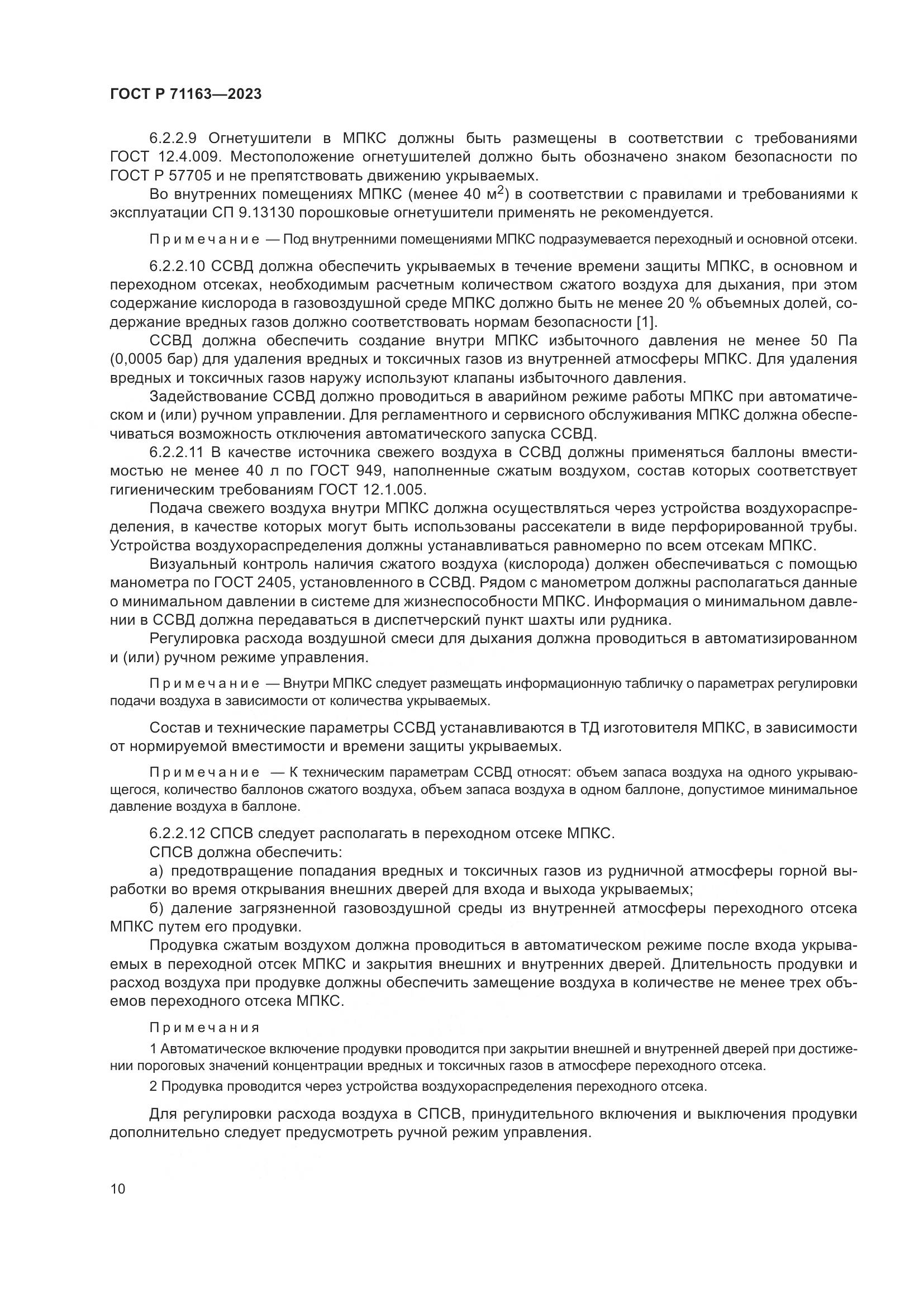 ГОСТ Р 71163—2023

6.2.2.9 Огнетушители в МПКС должны быть размещены в соответствии с требованиями ГОСТ 12.4.009. Местоположение огнетушителей должно быть обозначено знаком безопасности по ГОСТ Р 57705 и не препятствовать движению укрываемых.

Во внутренних помещениях МПКС (менее 40 м$^2$) в соответствии с правилами и требованиями к эксплуатации СП 9.13130 порошковые огнетушители применять не рекомендуется.

Примечание — Под внутренними помещениями МПКС подразумевается переходный и основной отсеки.

6.2.2.10 ССВД должна обеспечить укрываемых в течение времени защиты МПКС, в основном и переходном отсеках, необходимым расчетным количеством сжатого воздуха для дыхания, при этом содержание кислорода в газовоздушной среде МПКС должно быть не менее 20 % объемных долей, содержание вредных газов должно соответствовать нормам безопасности [1].

ССВД должна обеспечить создание внутри МПКС избыточного давления не менее 50 Па (0,0005 бар) для удаления вредных и токсичных газов из внутренней атмосферы МПКС. Для удаления вредных и токсичных газов наружу используют клапаны избыточного давления.

Задействование ССВД должно проводиться в аварийном режиме работы МПКС при автоматическом и (или) ручном управлении. Для регламентного и сервисного обслуживания МПКС должна обеспечиваться возможность отключения автоматического запуска ССВД.

6.2.2.11 В качестве источника свежего воздуха в ССВД должны применяться баллоны вместимостью не менее 40 л по ГОСТ 949, наполненные сжатым воздухом, состав которых соответствует гигиеническим требованиям ГОСТ 12.1.005.

Подача свежего воздуха внутри МПКС должна осуществляться через устройства воздухораспределения, в качестве которых могут быть использованы рассекатели в виде перфорированной трубы. Устройства воздухораспределения должны устанавливаться равномерно по всем отсекам МПКС.

Визуальный контроль наличия сжатого воздуха (кислорода) должен обеспечиваться с помощью манометра по ГОСТ 2405, установленного в ССВД. Рядом с манометром должны располагаться данные о минимальном давлении в системе для жизнеспособности МПКС. Информация о минимальном давлении в ССВД должна передаваться в диспетчерский пункт шахты или рудника.

Регулировка расхода воздушной смеси для дыхания должна проводиться в автоматизированном и (или) ручном режиме управления.

Примечание — Внутри МПКС следует размещать информационную табличку о параметрах регулировки подачи воздуха в зависимости от количества укрываемых.

Состав и технические параметры ССВД устанавливаются в ТД изготовителя МПКС, в зависимости от нормируемой вместимости и времени защиты укрываемых.

Примечание — К техническим параметрам ССВД относят: объем запаса воздуха на одного укрывающегося, количество баллонов сжатого воздуха, объем запаса воздуха в одном баллоне, допустимое минимальное давление воздуха в баллоне.

6.2.2.12 СПСВ следует располагать в переходном отсеке МПКС.

СПСВ должна обеспечить:

а) предотвращение попадания вредных и токсичных газов из рудничной атмосферы горной выработки во время открывания внешних дверей для входа и выхода укрываемых;

б) даление загрязненной газовоздушной среды из внутренней атмосферы переходного отсека МПКС путем его продувки.

Продувка сжатым воздухом должна проводиться в автоматическом режиме после входа укрываемых в переходной отсек МПКС и закрытия внешних и внутренних дверей. Длительность продувки и расход воздуха при продувке должны обеспечить замещение воздуха в количестве не менее трех объемов переходного отсека МПКС.

Примечания

1 Автоматическое включение продувки проводится при закрытии внешней и внутренней дверей при достижении пороговых значений концентрации вредных и токсичных газов в атмосфере переходного отсека.

2 Продувка проводится через устройства воздухораспределения переходного отсека.

Для регулировки расхода воздуха в СПСВ, принудительного включения и выключения продувки дополнительно следует предусмотреть ручной режим управления.

10